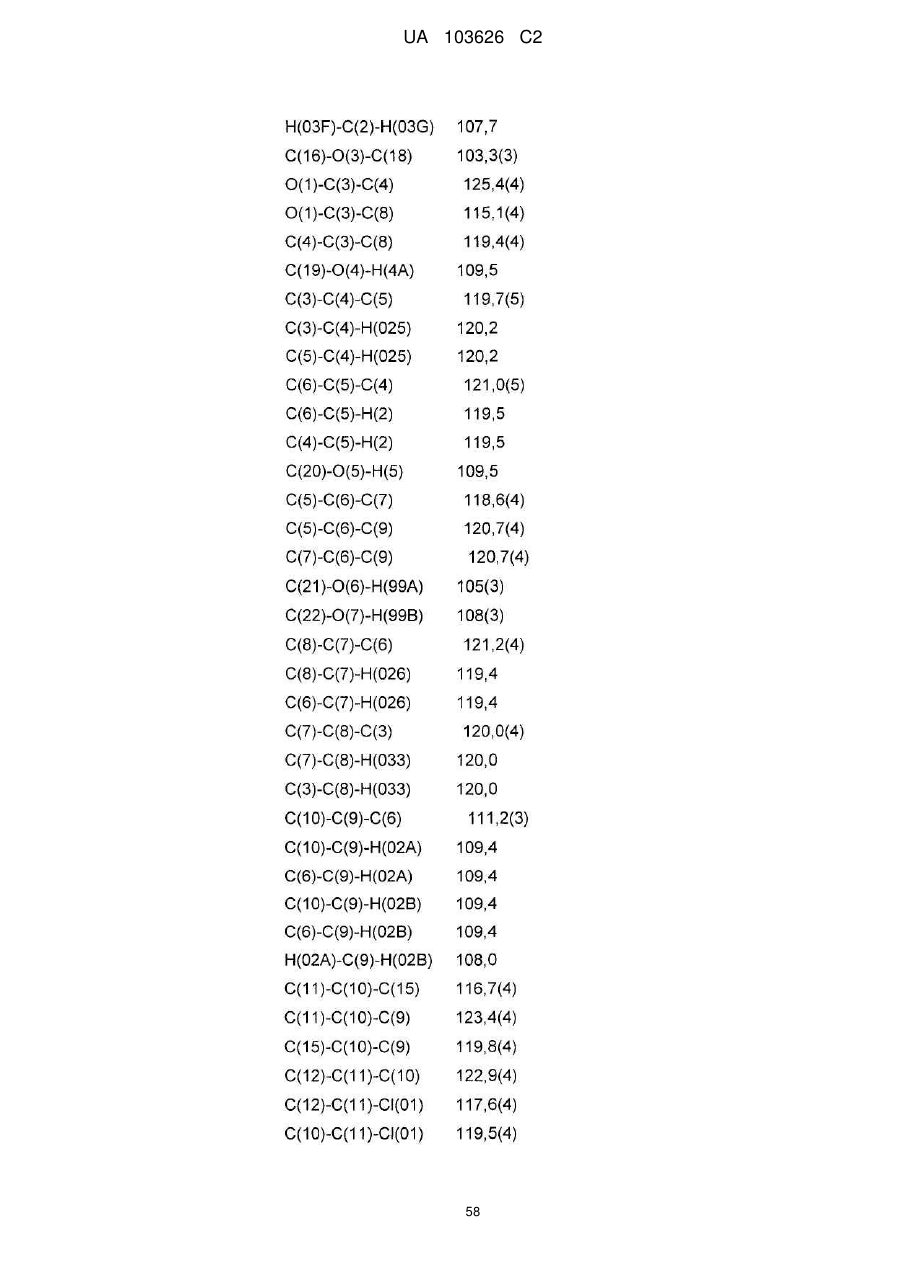 UA 103626 C2

| | |
|---|---|
| H(03F)-C(2)-H(03G) | 107,7 |
| C(16)-O(3)-C(18) | 103,3(3) |
| O(1)-C(3)-C(4) | 125,4(4) |
| O(1)-C(3)-C(8) | 115,1(4) |
| C(4)-C(3)-C(8) | 119,4(4) |
| C(19)-O(4)-H(4A) | 109,5 |
| C(3)-C(4)-C(5) | 119,7(5) |
| C(3)-C(4)-H(025) | 120,2 |
| C(5)-C(4)-H(025) | 120,2 |
| C(6)-C(5)-C(4) | 121,0(5) |
| C(6)-C(5)-H(2) | 119,5 |
| C(4)-C(5)-H(2) | 119,5 |
| C(20)-O(5)-H(5) | 109,5 |
| C(5)-C(6)-C(7) | 118,6(4) |
| C(5)-C(6)-C(9) | 120,7(4) |
| C(7)-C(6)-C(9) | 120,7(4) |
| C(21)-O(6)-H(99A) | 105(3) |
| C(22)-O(7)-H(99B) | 108(3) |
| C(8)-C(7)-C(6) | 121,2(4) |
| C(8)-C(7)-H(026) | 119,4 |
| C(6)-C(7)-H(026) | 119,4 |
| C(7)-C(8)-C(3) | 120,0(4) |
| C(7)-C(8)-H(033) | 120,0 |
| C(3)-C(8)-H(033) | 120,0 |
| C(10)-C(9)-C(6) | 111,2(3) |
| C(10)-C(9)-H(02A) | 109,4 |
| C(6)-C(9)-H(02A) | 109,4 |
| C(10)-C(9)-H(02B) | 109,4 |
| C(6)-C(9)-H(02B) | 109,4 |
| H(02A)-C(9)-H(02B) | 108,0 |
| C(11)-C(10)-C(15) | 116,7(4) |
| C(11)-C(10)-C(9) | 123,4(4) |
| C(15)-C(10)-C(9) | 119,8(4) |
| C(12)-C(11)-C(10) | 122,9(4) |
| C(12)-C(11)-Cl(01) | 117,6(4) |
| C(10)-C(11)-Cl(01) | 119,5(4) |

58